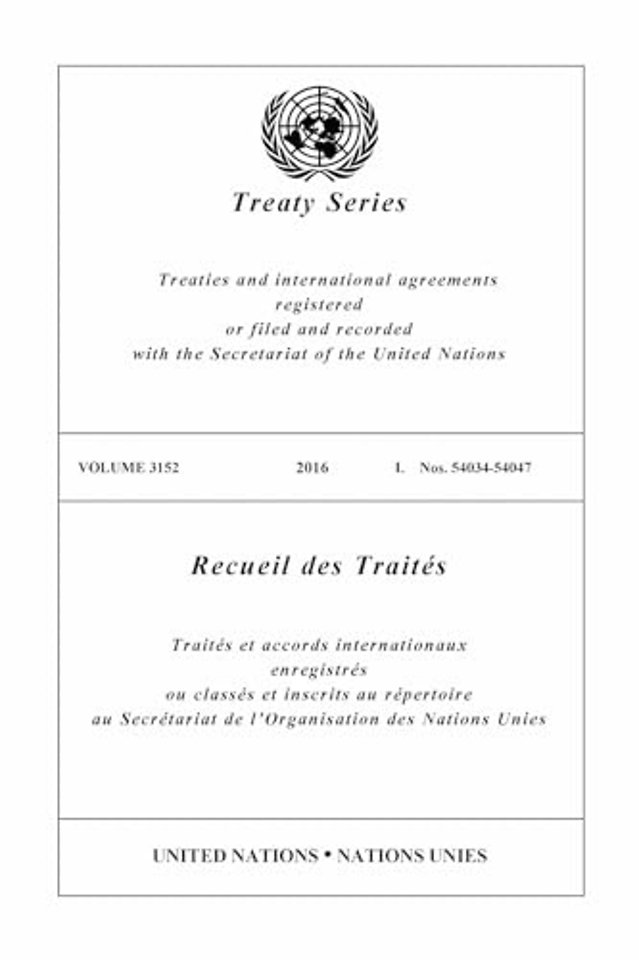 Treaty Series

Treaties and international agreements registered or filed and recorded with the Secretariat of the United Nations

VOLUME 3152 2016 I. Nos. 54034-54047

Recueil des Traités

Traités et accords internationaux enregistrés ou classés et inscrits au répertoire au Secrétariat de l'Organisation des Nations Unies

UNITED NATIONS • NATIONS UNIES